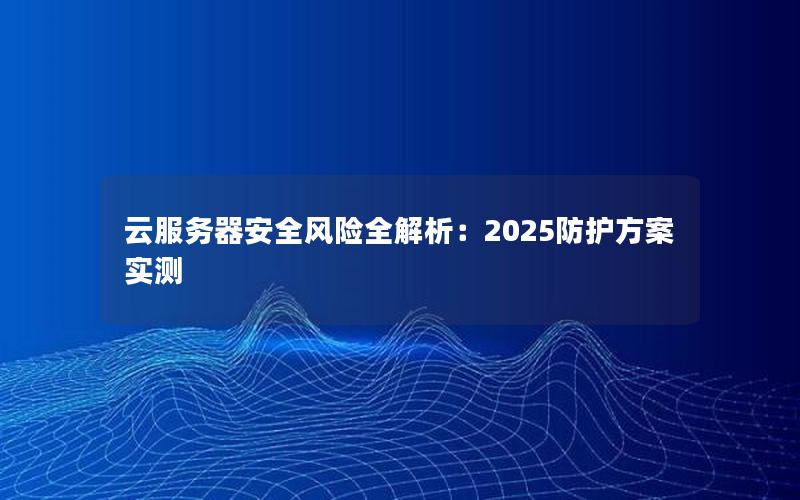 云服务器安全风险全解析：2025防护方案实测